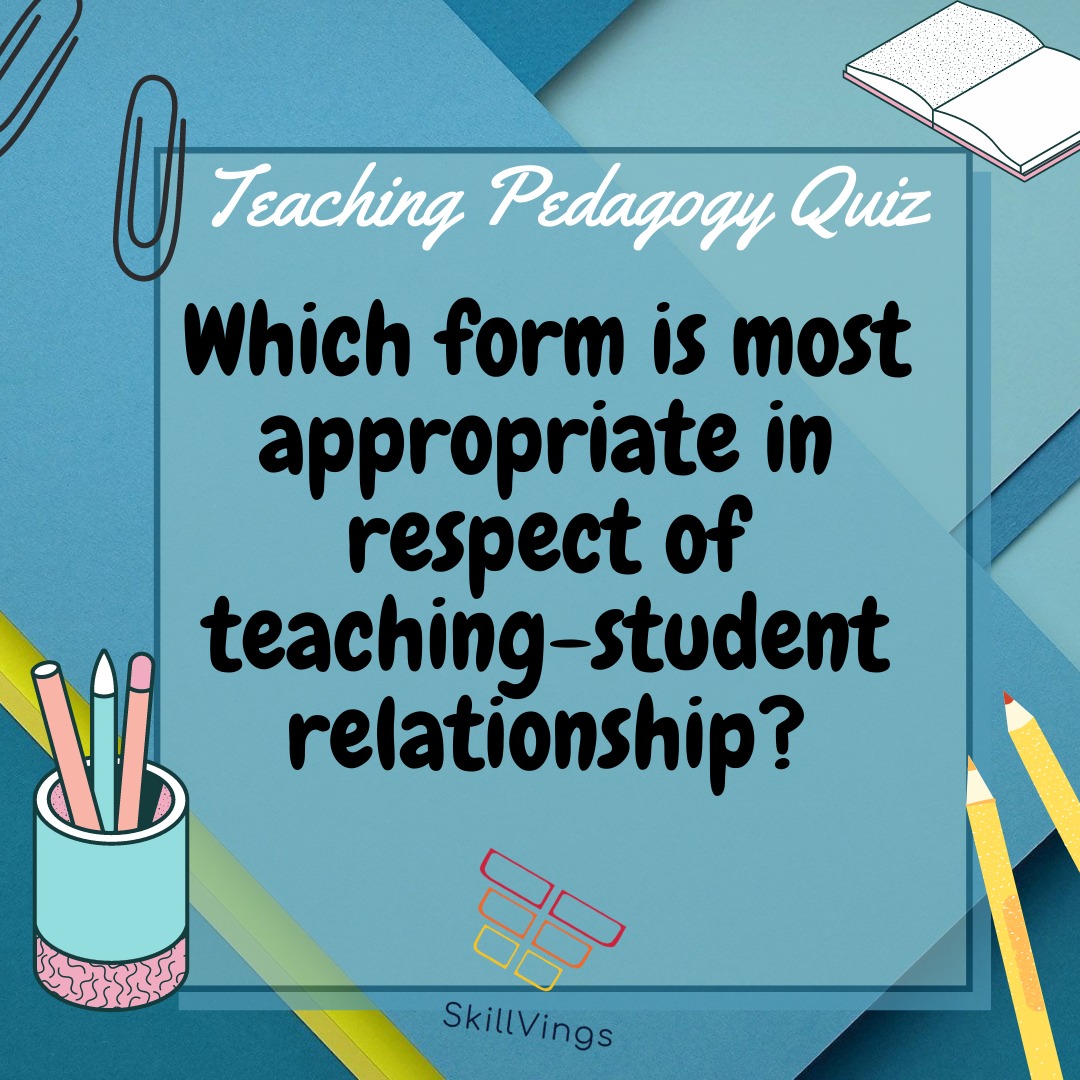 Teaching Pedagogy Quiz

Which form is most appropriate in respect of teaching-student relationship?

SkillVings